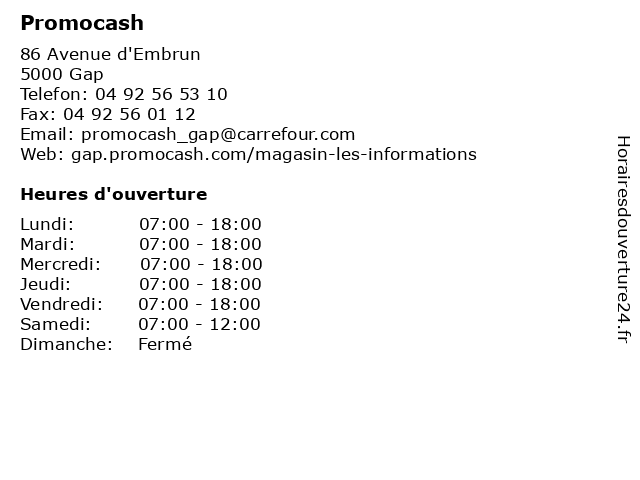 Promocash

86 Avenue d'Embrun
5000 Gap
Telefon: 04 92 56 53 10
Fax: 04 92 56 01 12
Email: promocash_gap@carrefour.com
Web: gap.promocash.com/magasin-les-informations

Heures d'ouverture

| | |
|---|---|
| Lundi: | 07:00 - 18:00 |
| Mardi: | 07:00 - 18:00 |
| Mercredi: | 07:00 - 18:00 |
| Jeudi: | 07:00 - 18:00 |
| Vendredi: | 07:00 - 18:00 |
| Samedi: | 07:00 - 12:00 |
| Dimanche: | Fermé |

Horairesdouverture24.fr